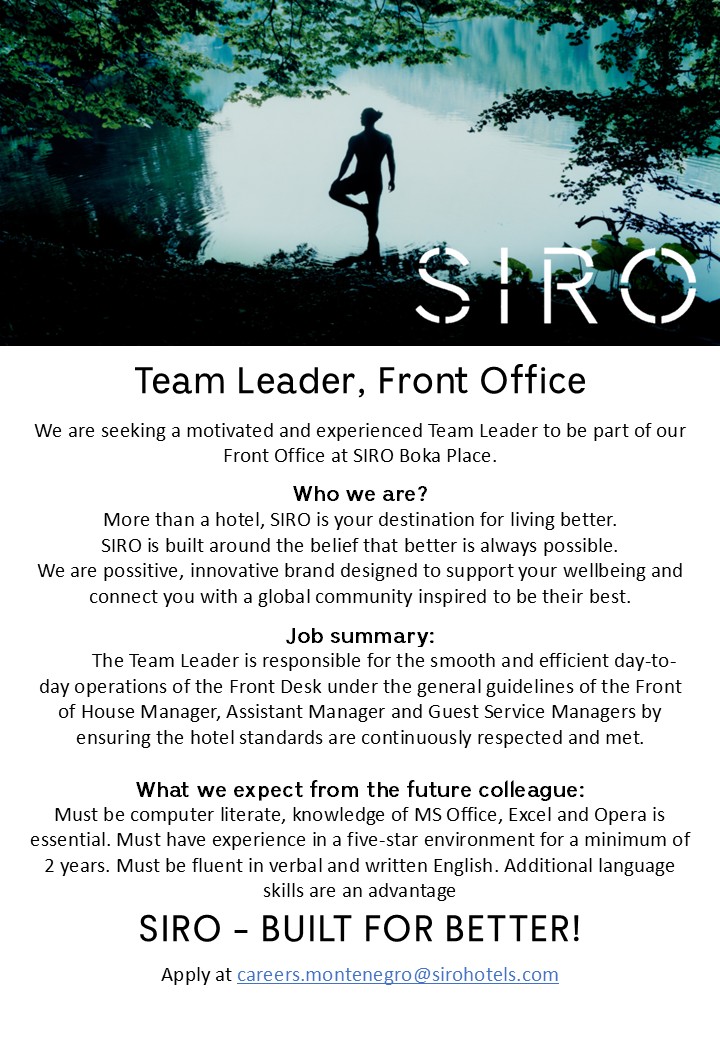 SIRO

Team Leader, Front Office

We are seeking a motivated and experienced Team Leader to be part of our Front Office at SIRO Boka Place.

Who we are?
More than a hotel, SIRO is your destination for living better.
SIRO is built around the belief that better is always possible.
We are possitive, innovative brand designed to support your wellbeing and connect you with a global community inspired to be their best.

Job summary:
The Team Leader is responsible for the smooth and efficient day-to-day operations of the Front Desk under the general guidelines of the Front of House Manager, Assistant Manager and Guest Service Managers by ensuring the hotel standards are continuously respected and met.

What we expect from the future colleague:
Must be computer literate, knowledge of MS Office, Excel and Opera is essential. Must have experience in a five-star environment for a minimum of 2 years. Must be fluent in verbal and written English. Additional language skills are an advantage

SIRO – BUILT FOR BETTER!

Apply at careers.montenegro@sirohotels.com